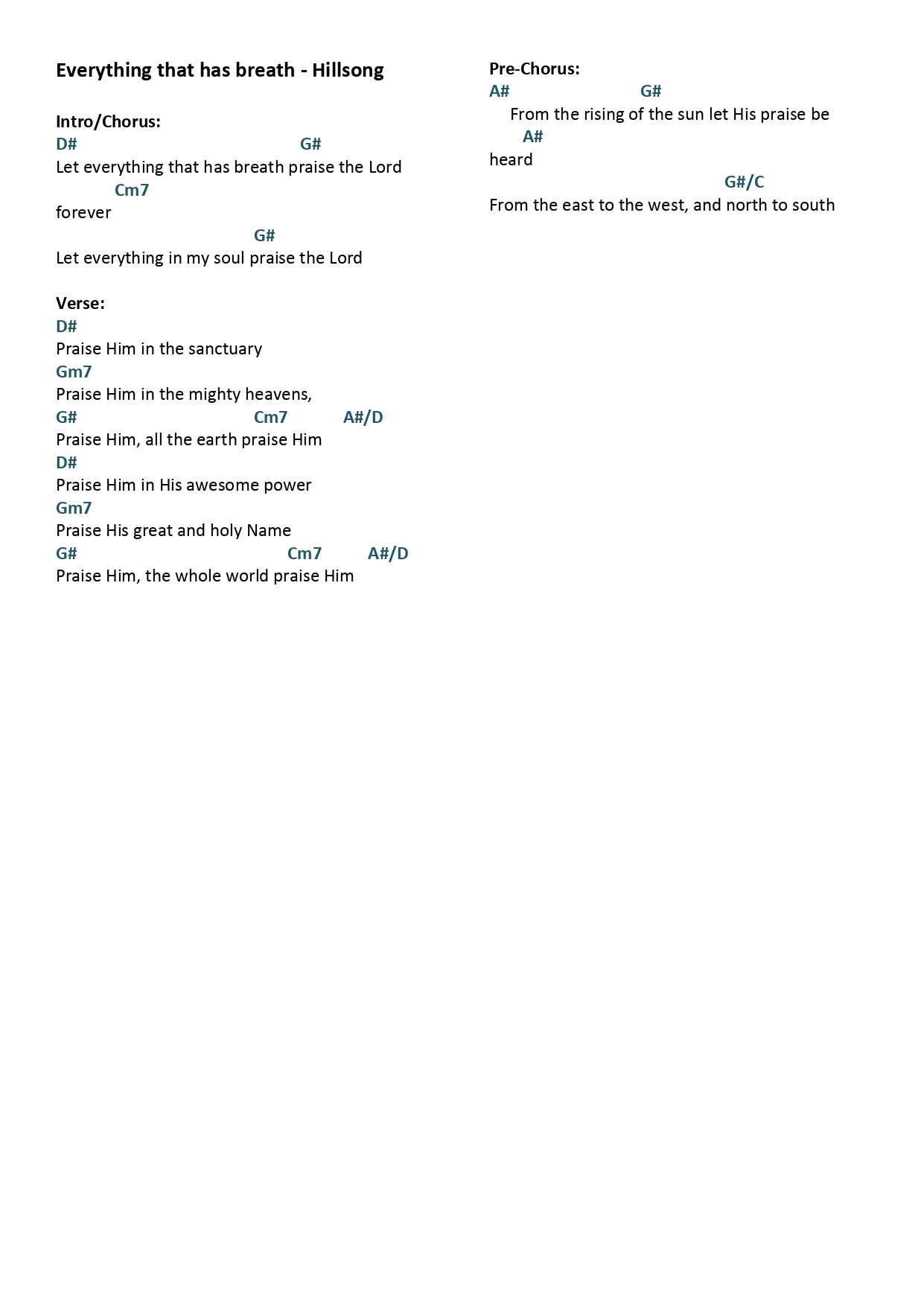 Everything that has breath - Hillsong

Intro/Chorus:
D# G#
Let everything that has breath praise the Lord
Cm7
forever
G#
Let everything in my soul praise the Lord

Verse:
D#
Praise Him in the sanctuary
Gm7
Praise Him in the mighty heavens,
G# Cm7 A#/D
Praise Him, all the earth praise Him
D#
Praise Him in His awesome power
Gm7
Praise His great and holy Name
G# Cm7 A#/D
Praise Him, the whole world praise Him

Pre-Chorus:
A# G#
From the rising of the sun let His praise be
A#
heard
G#/C
From the east to the west, and north to south